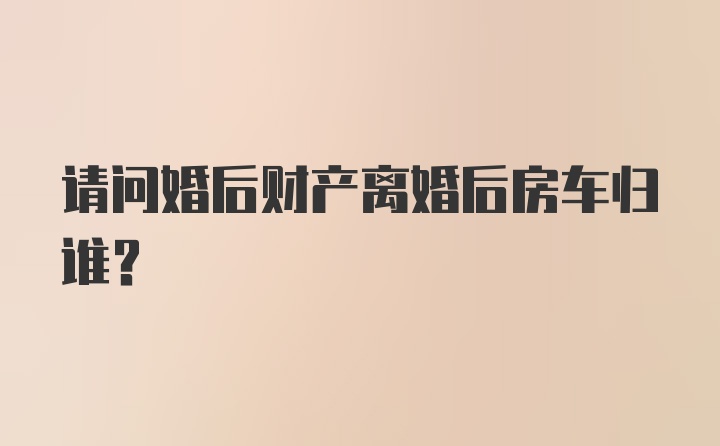 请问婚后财产离婚后房车归谁？